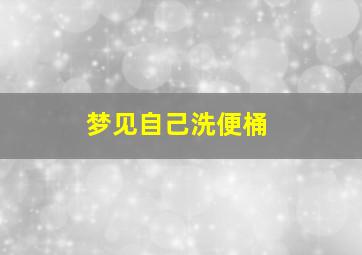 梦见自己洗便桶